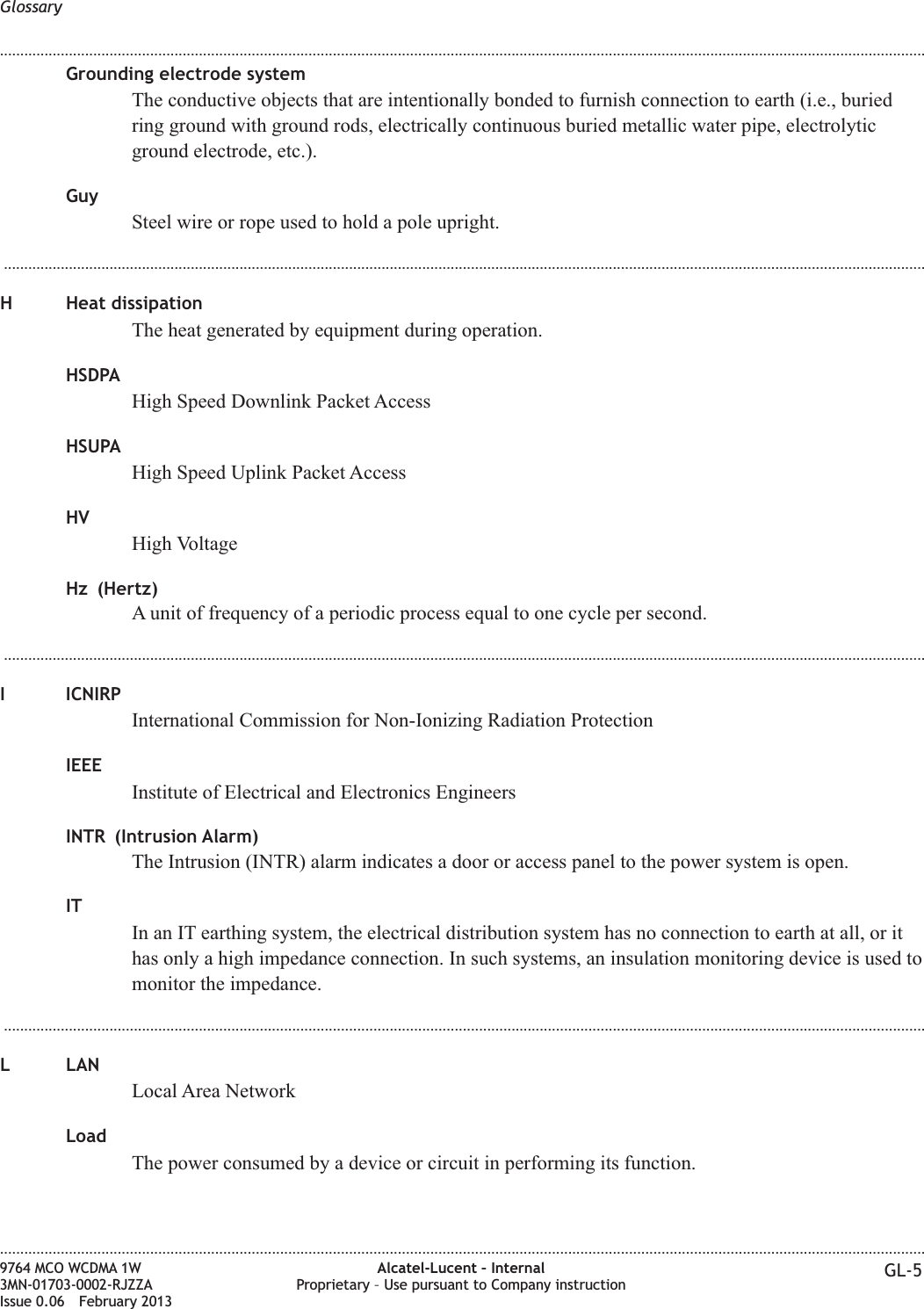 Glossary

Grounding electrode system
The conductive objects that are intentionally bonded to furnish connection to earth (i.e., buried ring ground with ground rods, electrically continuous buried metallic water pipe, electrolytic ground electrode, etc.).

Guy
Steel wire or rope used to hold a pole upright.

H Heat dissipation
The heat generated by equipment during operation.

HSDPA
High Speed Downlink Packet Access

HSUPA
High Speed Uplink Packet Access

HV
High Voltage

Hz (Hertz)
A unit of frequency of a periodic process equal to one cycle per second.

I ICNIRP
International Commission for Non-Ionizing Radiation Protection

IEEE
Institute of Electrical and Electronics Engineers

INTR (Intrusion Alarm)
The Intrusion (INTR) alarm indicates a door or access panel to the power system is open.

IT
In an IT earthing system, the electrical distribution system has no connection to earth at all, or it has only a high impedance connection. In such systems, an insulation monitoring device is used to monitor the impedance.

L LAN
Local Area Network

Load
The power consumed by a device or circuit in performing its function.

9764 MCO WCDMA 1W
3MN-01703-0002-RJZZA
Issue 0.06 February 2013

Alcatel-Lucent – Internal
Proprietary – Use pursuant to Company instruction

GL-5